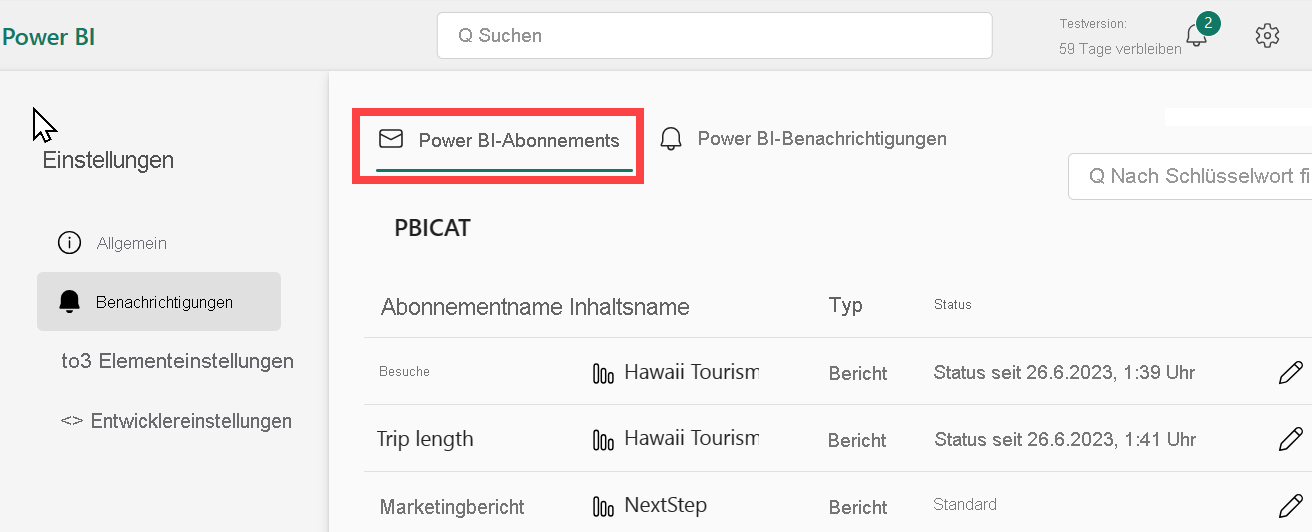 Power BI

Q Suchen

Testversion:
59 Tage verbleiben

2

Einstellungen

Allgemein

Benachrichtigungen

to3 Elementeinstellungen

<> Entwicklereinstellungen

Power BI-Abonnements

Power BI-Benachrichtigungen

Q Nach Schlüsselwort fi

PBICAT

| Abonnementname | Inhaltsname | Typ | Status |
|---|---|---|---|
| Besuche | Hawaii Tourism | Bericht | Status seit 26.6.2023, 1:39 Uhr |
| Trip length | Hawaii Tourism | Bericht | Status seit 26.6.2023, 1:41 Uhr |
| Marketingbericht | NextStep | Bericht | Standard |